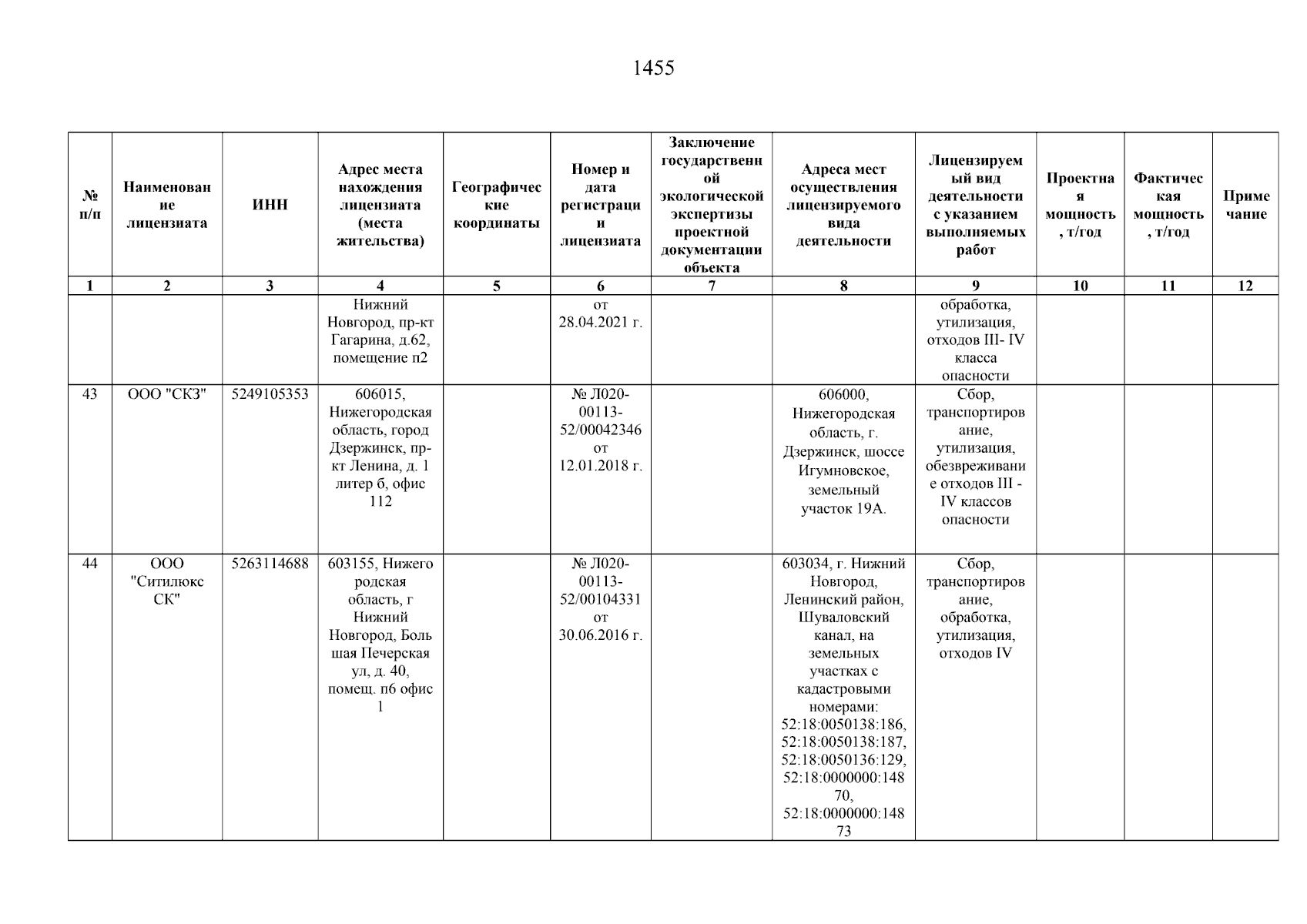 1455

| № п/п | Наименование лицензиата | ИНН | Адрес места нахождения лицензиата (места жительства) | Географические координаты | Номер и дата регистрации лицензиата | Заключение государственной экологической экспертизы проектной документации объекта | Адреса мест осуществления лицензируемого вида деятельности | Лицензируемый вид деятельности с указанием выполняемых работ | Проектная мощность, т/год | Фактическая мощность, т/год | Примечание |
|---|---|---|---|---|---|---|---|---|---|---|---|
| 1 | 2 | 3 | 4 | 5 | 6 | 7 | 8 | 9 | 10 | 11 | 12 |
| | | | Нижний Новгород, пр-кт Гагарина, д.62, помещение п2 | | от 28.04.2021 г. | | | обработка, утилизация, отходов III- IV класса опасности | | | |
| 43 | ООО "СКЗ" | 5249105353 | 606015, Нижегородская область, город Дзержинск, пр-кт Ленина, д. 1 литер б, офис 112 | | № Л020-00113-52/00042346 от 12.01.2018 г. | | 606000, Нижегородская область, г. Дзержинск, шоссе Игумновское, земельный участок 19А. | Сбор, транспортирование, утилизация, обезвреживание отходов III - IV классов опасности | | | |
| 44 | ООО "Ситилюкс СК" | 5263114688 | 603155, Нижегородская область, г Нижний Новгород, Большая Печерская ул, д. 40, помещ. п6 офис 1 | | № Л020-00113-52/00104331 от 30.06.2016 г. | | 603034, г. Нижний Новгород, Ленинский район, Шуваловский канал, на земельных участках с кадастровыми номерами: 52:18:0050138:186, 52:18:0050138:187, 52:18:0050136:129, 52:18:0000000:14870, 52:18:0000000:14873 | Сбор, транспортирование, обработка, утилизация, отходов IV | | | |